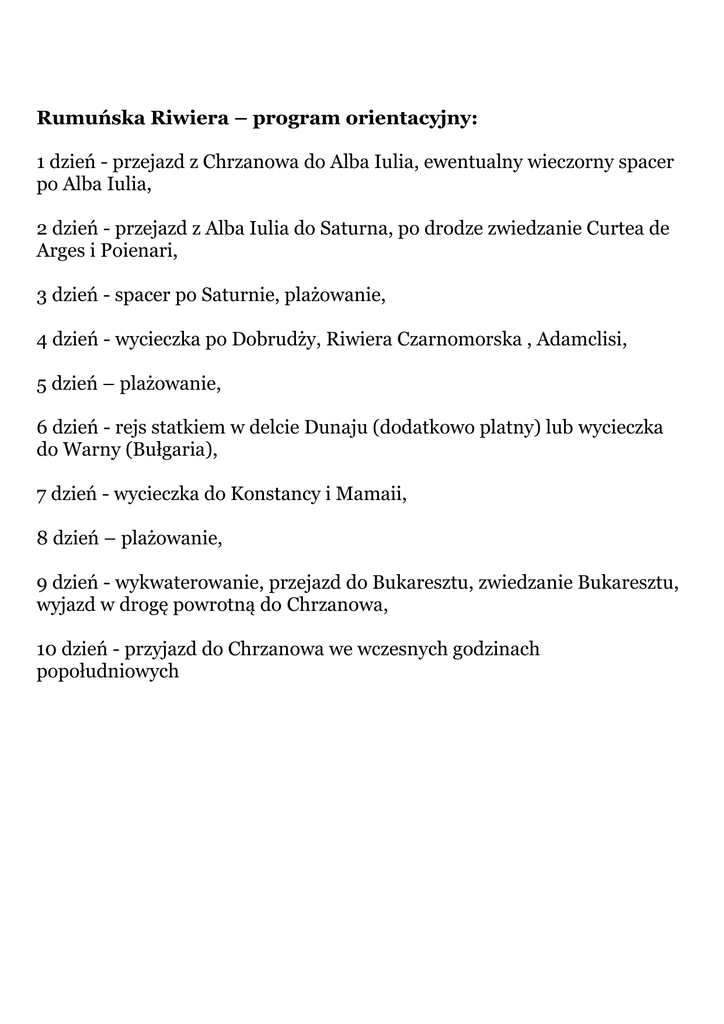 Rumuńska Riwiera – program orientacyjny:

1 dzień - przejazd z Chrzanowa do Alba Iulia, ewentualny wieczorny spacer po Alba Iulia,

2 dzień - przejazd z Alba Iulia do Saturna, po drodze zwiedzanie Curtea de Arges i Poienari,

3 dzień - spacer po Saturnie, plażowanie,

4 dzień - wycieczka po Dobrudży, Riwiera Czarnomorska , Adamclisi,

5 dzień – plażowanie,

6 dzień - rejs statkiem w delcie Dunaju (dodatkowo platny) lub wycieczka do Warny (Bułgaria),

7 dzień - wycieczka do Konstancy i Mamaii,

8 dzień – plażowanie,

9 dzień - wykwaterowanie, przejazd do Bukaresztu, zwiedzanie Bukaresztu, wyjazd w drogę powrotną do Chrzanowa,

10 dzień - przyjazd do Chrzanowa we wczesnych godzinach popołudniowych